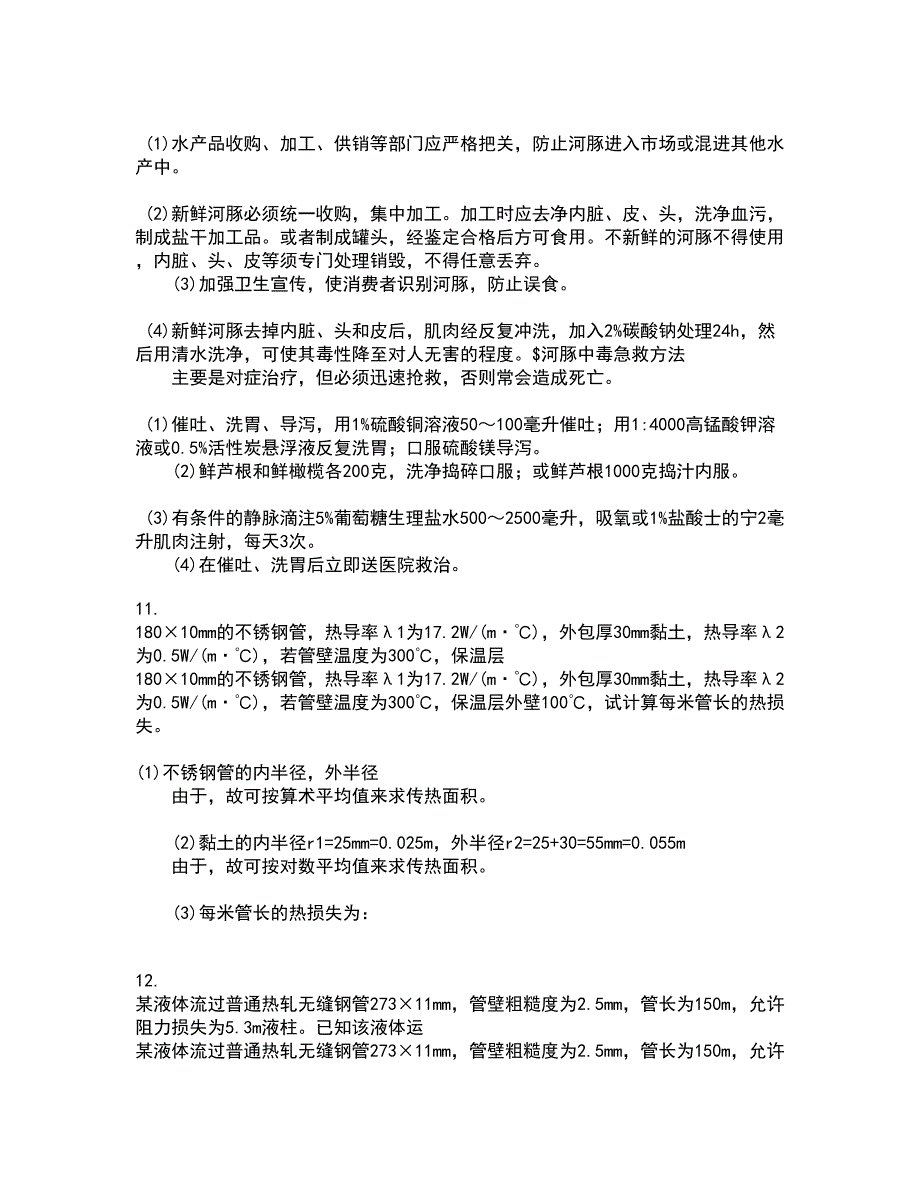 (1)水产品收购、加工、供销等部门应严格把关，防止河豚进入市场或混进其他水产中。

(2)新鲜河豚必须统一收购，集中加工。加工时应去净内脏、皮、头，洗净血污，制成盐干加工品。或者制成罐头，经鉴定合格后方可食用。不新鲜的河豚不得使用，内脏、头、皮等须专门处理销毁，不得任意丢弃。

(3)加强卫生宣传，使消费者识别河豚，防止误食。

(4)新鲜河豚去掉内脏、头和皮后，肌肉经反复冲洗，加入2%碳酸钠处理24h，然后用清水洗净，可使其毒性降至对人无害的程度。$河豚中毒急救方法

主要是对症治疗，但必须迅速抢救，否则常会造成死亡。

(1)催吐、洗胃、导泻，用1%硫酸铜溶液50～100毫升催吐；用1:4000高锰酸钾溶液或0.5%活性炭悬浮液反复洗胃；口服硫酸镁导泻。

(2)鲜芦根和鲜橄榄各200克，洗净捣碎口服；或鲜芦根1000克捣汁内服。

(3)有条件的静脉滴注5%葡萄糖生理盐水500～2500毫升，吸氧或1%盐酸士的宁2毫升肌肉注射，每天3次。

(4)在催吐、洗胃后立即送医院救治。

11.
180×10mm的不锈钢管，热导率λ1为17.2W/(m·℃)，外包厚30mm黏土，热导率λ2为0.5W/(m·℃)，若管壁温度为300℃，保温层
180×10mm的不锈钢管，热导率λ1为17.2W/(m·℃)，外包厚30mm黏土，热导率λ2为0.5W/(m·℃)，若管壁温度为300℃，保温层外壁100℃，试计算每米管长的热损失。

(1)不锈钢管的内半径，外半径

由于，故可按算术平均值来求传热面积。

(2)黏土的内半径r1=25mm=0.025m，外半径r2=25+30=55mm=0.055m

由于，故可按对数平均值来求传热面积。

(3)每米管长的热损失为：

12.
某液体流过普通热轧无缝钢管273×11mm，管壁粗糙度为2.5mm，管长为150m，允许阻力损失为5.3m液柱。已知该液体运
某液体流过普通热轧无缝钢管273×11mm，管壁粗糙度为2.5mm，管长为150m，允许